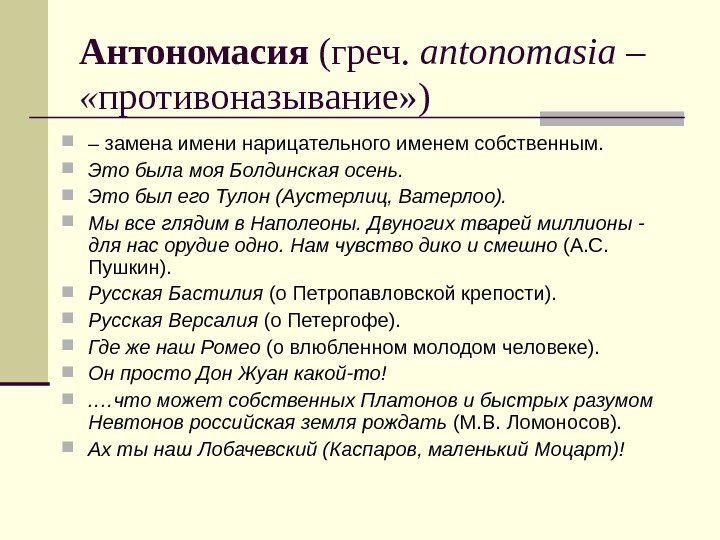 Антономасия (греч. antonomasia – «противоназывание»)

– замена имени нарицательного именем собственным.

Это была моя Болдинская осень.

Это был его Тулон (Аустерлиц, Ватерлоо).

Мы все глядим в Наполеоны. Двуногих тварей миллионы - для нас орудие одно. Нам чувство дико и смешно (А.С. Пушкин).

Русская Бастилия (о Петропавловской крепости).

Русская Версалия (о Петергофе).

Где же наш Ромео (о влюбленном молодом человеке).

Он просто Дон Жуан какой-то!

….что может собственных Платонов и быстрых разумом Невтонов российская земля рождать (М.В. Ломоносов).

Ах ты наш Лобачевский (Каспаров, маленький Моцарт)!